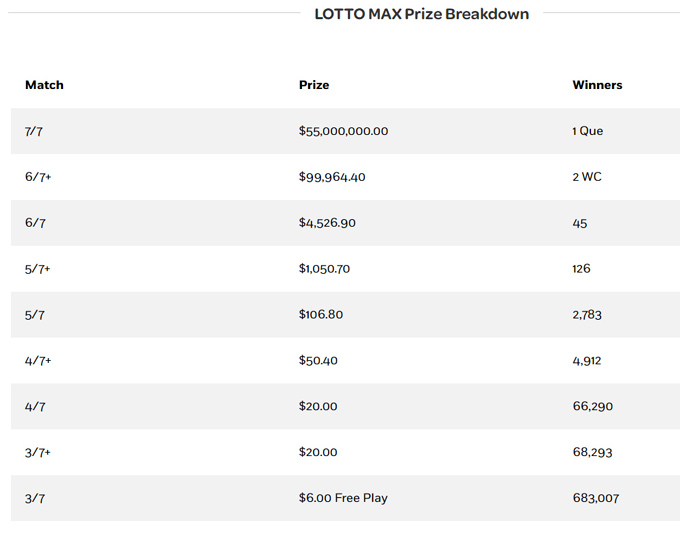 LOTTO MAX Prize Breakdown

| Match | Prize | Winners |
|---|---|---|
| 7/7 | \$55,000,000.00 | 1 Que |
| 6/7+ | \$99,964.40 | 2 WC |
| 6/7 | \$4,526.90 | 45 |
| 5/7+ | \$1,050.70 | 126 |
| 5/7 | \$106.80 | 2,783 |
| 4/7+ | \$50.40 | 4,912 |
| 4/7 | \$20.00 | 66,290 |
| 3/7+ | \$20.00 | 68,293 |
| 3/7 | \$6.00 Free Play | 683,007 |